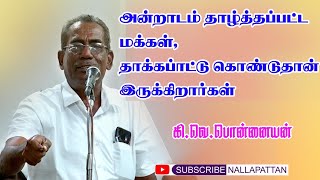 அன்றாடம் தாழ்த்தப்பட்ட மக்கள்,
தாக்கப்பாட்டு கொண்டுதான் இருக்கிறார்கள்

கி.வெ.பொன்னையன்

SUBSCRIBE NALLAPATTAN